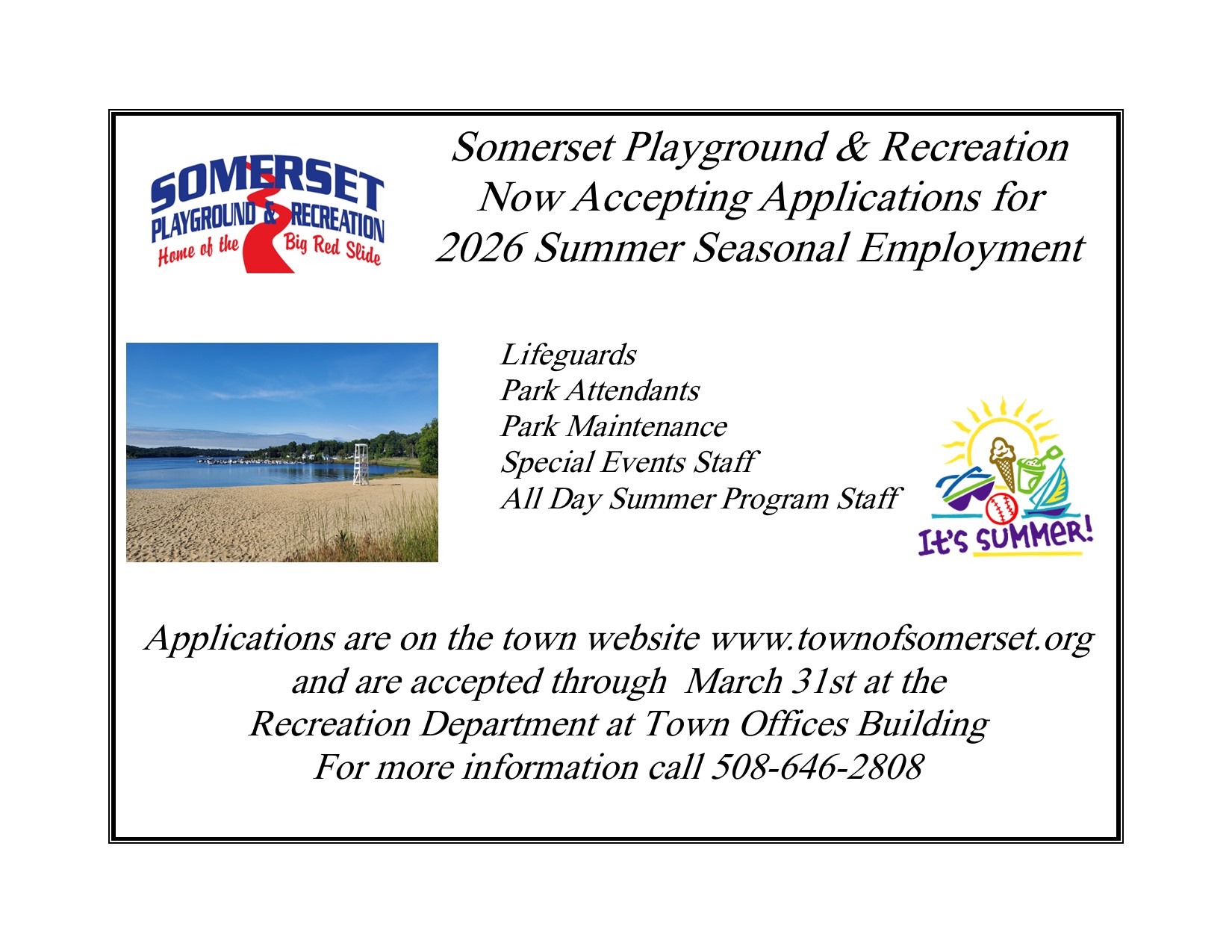 SOMERSET
PLAYGROUND & RECREATION
Home of the Big Red Slide

Somerset Playground & Recreation
Now Accepting Applications for
2026 Summer Seasonal Employment

Lifeguards
Park Attendants
Park Maintenance
Special Events Staff
All Day Summer Program Staff

It's SUMMER!

Applications are on the town website www.townofsomerset.org and are accepted through March 31st at the Recreation Department at Town Offices Building
For more information call 508-646-2808